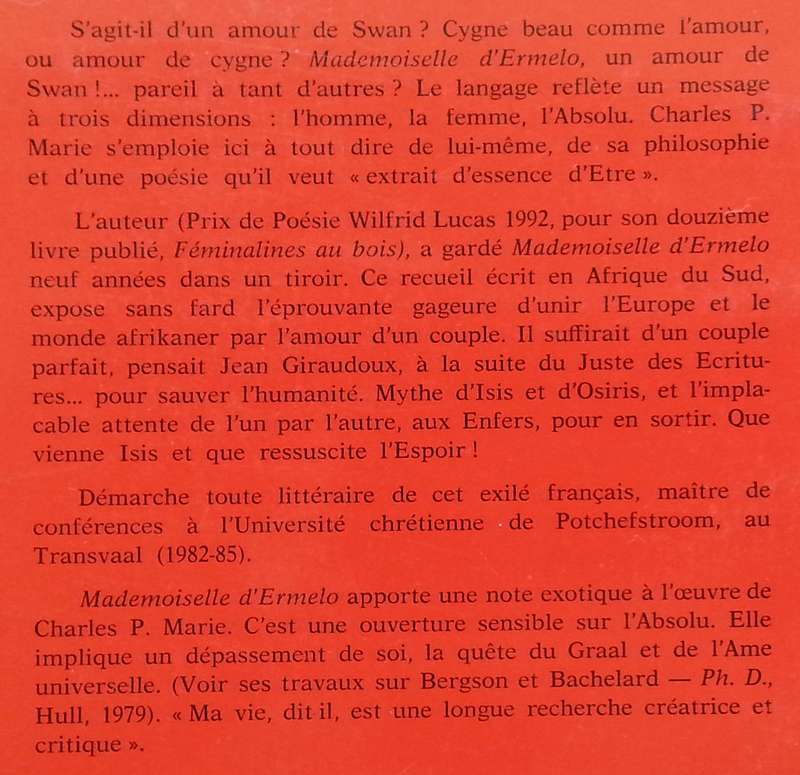 S'agit-il d'un amour de Swan ? Cygne beau comme l'amour, ou amour de cygne ? Mademoiselle d'Ermelo, un amour de Swan !... pareil à tant d'autres ? Le langage reflète un message à trois dimensions : l'homme, la femme, l'Absolu. Charles P. Marie s'emploie ici à tout dire de lui-même, de sa philosophie et d'une poésie qu'il veut « extrait d'essence d'Etre ».

L'auteur (Prix de Poésie Wilfrid Lucas 1992, pour son douzième livre publié, Féminalines au bois), a gardé Mademoiselle d'Ermelo neuf années dans un tiroir. Ce recueil écrit en Afrique du Sud, expose sans fard l'éprouvante gageure d'unir l'Europe et le monde afrikaner par l'amour d'un couple. Il suffirait d'un couple parfait, pensait Jean Giraudoux, à la suite du Juste des Ecritures... pour sauver l'humanité. Mythe d'Isis et d'Osiris, et l'implacable attente de l'un par l'autre, aux Enfers, pour en sortir. Que vienne Isis et que ressuscite l'Espoir !

Démarche toute littéraire de cet exilé français, maître de conférences à l'Université chrétienne de Potchefstroom, au Transvaal (1982-85).

Mademoiselle d'Ermelo apporte une note exotique à l'œuvre de Charles P. Marie. C'est une ouverture sensible sur l'Absolu. Elle implique un dépassement de soi, la quête du Graal et de l'Ame universelle. (Voir ses travaux sur Bergson et Bachelard — Ph. D., Hull, 1979). « Ma vie, dit il, est une longue recherche créatrice et critique ».